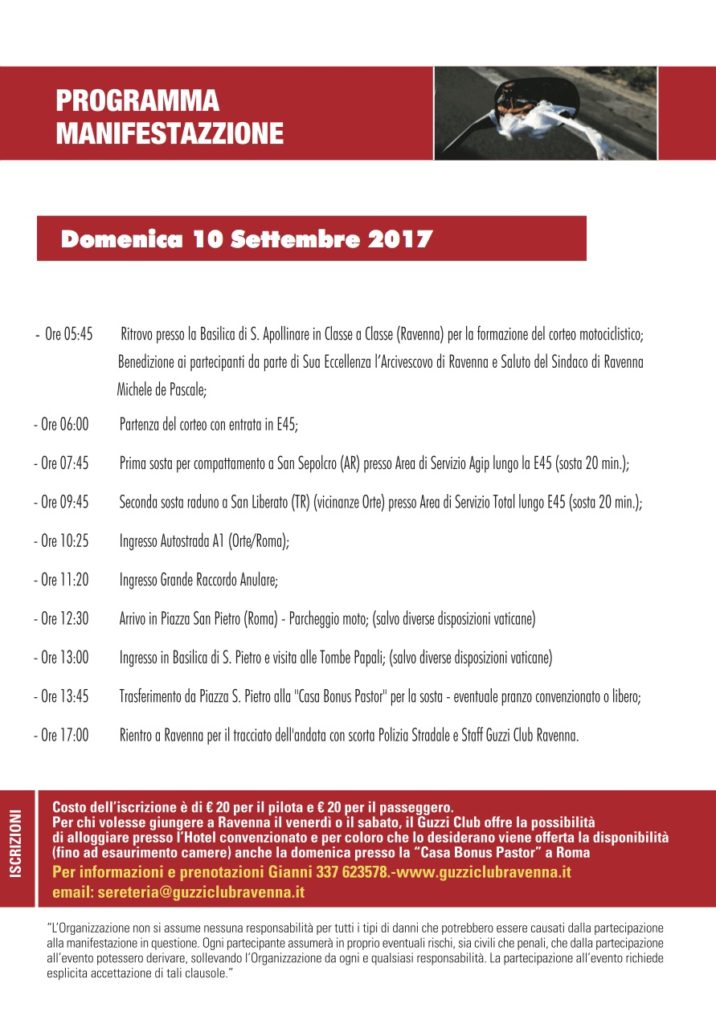 PROGRAMMA MANIFESTAZZIONE

Domenica 10 Settembre 2017

- Ore 05:45 Ritrovo presso la Basilica di S. Apollinare in Classe a Classe (Ravenna) per la formazione del corteo motociclistico; Benedizione ai partecipanti da parte di Sua Eccellenza l'Arcivescovo di Ravenna e Saluto del Sindaco di Ravenna Michele de Pascale;

- Ore 06:00 Partenza del corteo con entrata in E45;

- Ore 07:45 Prima sosta per compattamento a San Sepolcro (AR) presso Area di Servizio Agip lungo la E45 (sosta 20 min.);

- Ore 09:45 Seconda sosta raduno a San Liberato (TR) (vicinanze Orte) presso Area di Servizio Total lungo E45 (sosta 20 min.);

- Ore 10:25 Ingresso Autostrada A1 (Orte/Roma);

- Ore 11:20 Ingresso Grande Raccordo Anulare;

- Ore 12:30 Arrivo in Piazza San Pietro (Roma) - Parcheggio moto; (salvo diverse disposizioni vaticane)

- Ore 13:00 Ingresso in Basilica di S. Pietro e visita alle Tombe Papali; (salvo diverse disposizioni vaticane)

- Ore 13:45 Trasferimento da Piazza S. Pietro alla "Casa Bonus Pastor" per la sosta - eventuale pranzo convenzionato o libero;

- Ore 17:00 Rientro a Ravenna per il tracciato dell'andata con scorta Polizia Stradale e Staff Guzzi Club Ravenna.

ISCRIZIONI

Costo dell'iscrizione è di € 20 per il pilota e € 20 per il passeggero.
Per chi volesse giungere a Ravenna il venerdì o il sabato, il Guzzi Club offre la possibilità di alloggiare presso l'Hotel convenzionato e per coloro che lo desiderano viene offerta la disponibilità (fino ad esaurimento camere) anche la domenica presso la "Casa Bonus Pastor" a Roma
Per informazioni e prenotazioni Gianni 337 623578.-www.guzziclubravenna.it
email: sereteria@guzziclubravenna.it

"L'Organizzazione non si assume nessuna responsabilità per tutti i tipi di danni che potrebbero essere causati dalla partecipazione alla manifestazione in questione. Ogni partecipante assumerà in proprio eventuali rischi, sia civili che penali, che dalla partecipazione all'evento potessero derivare, sollevando l'Organizzazione da ogni e qualsiasi responsabilità. La partecipazione all'evento richiede esplicita accettazione di tali clausole."